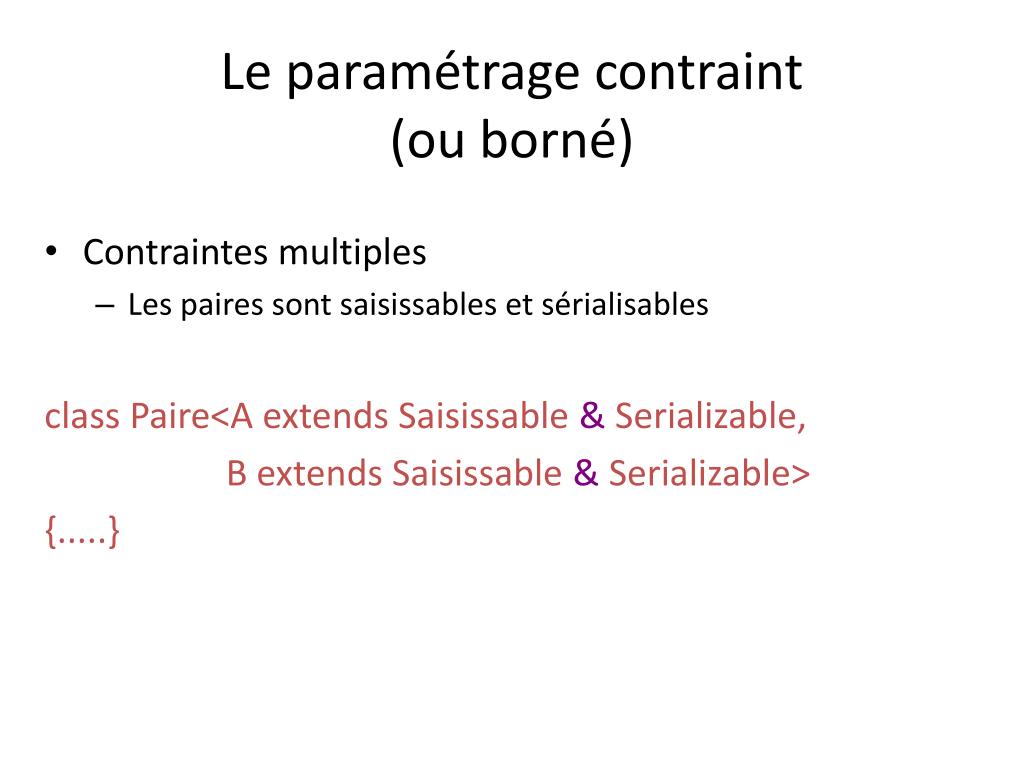 Le paramétrage contraint
(ou borné)

• Contraintes multiples
– Les paires sont saisissables et sérialisables

class Paire<A extends Saisissable & Serializable,
B extends Saisissable & Serializable>
{.....}